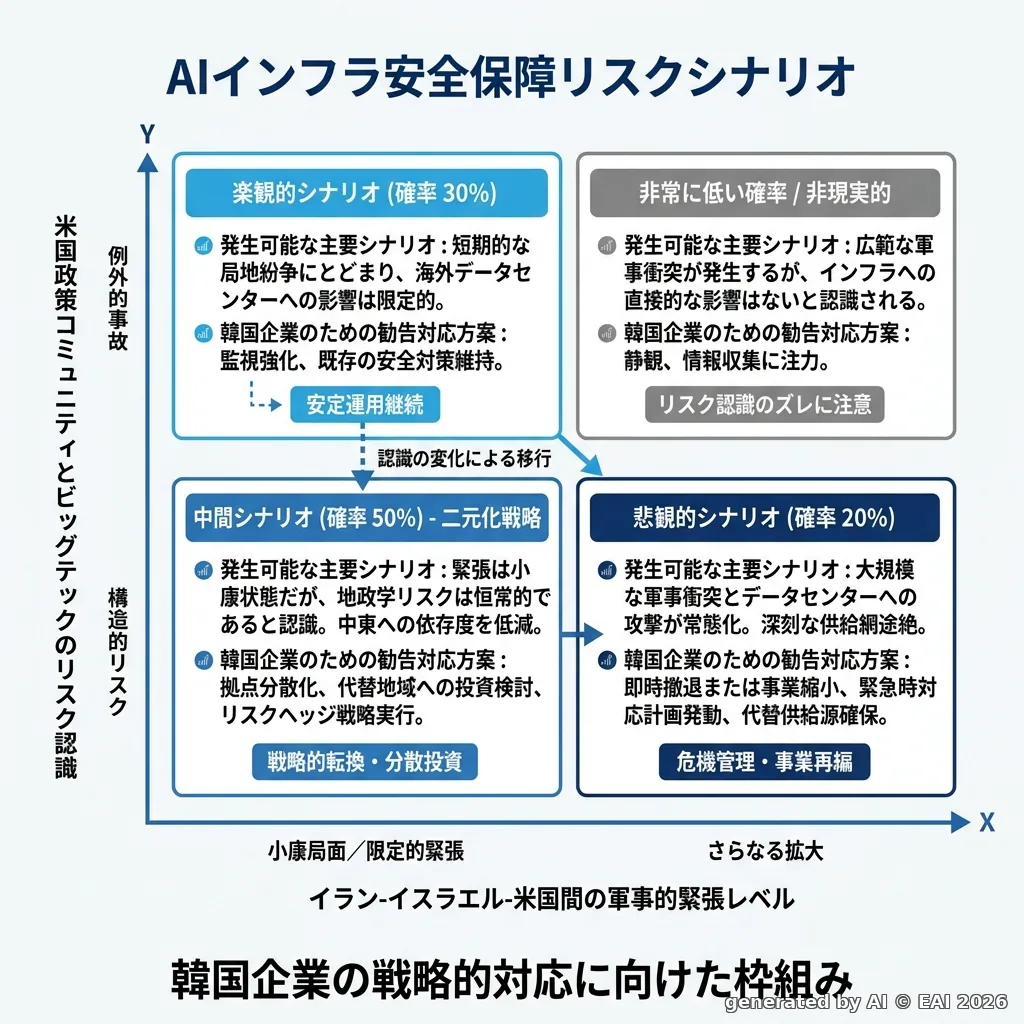 AIインフラ安全保障リスクシナリオ

Y

米国政策コミュニティとビッグテックのリスク認識

例外的事故

構造的リスク

楽観的シナリオ (確率 30%)

発生可能な主要シナリオ：短期的な局地紛争にとどまり、海外データセンターへの影響は限定的。

韓国企業のための勧告対応方案：監視強化、既存の安全対策維持。

安定運用継続

非常に低い確率 / 非現実的

発生可能な主要シナリオ：広範な軍事衝突が発生するが、インフラへの直接的な影響はないと認識される。

韓国企業のための勧告対応方案：静観、情報収集に注力。

リスク認識のズレに注意

認識の変化による移行

中間シナリオ (確率 50%) - 二元化戦略

発生可能な主要シナリオ：緊張は小康状態だが、地政学リスクは恒常的であると認識。中東への依存度を低減。

韓国企業のための勧告対応方案：拠点分散化、代替地域への投資検討、リスクヘッジ戦略実行。

戦略的転換・分散投資

悲観的シナリオ (確率 20%)

発生可能な主要シナリオ：大規模な軍事衝突とデータセンターへの攻撃が常態化。深刻な供給網途絶。

韓国企業のための勧告対応方案：即時撤退または事業縮小、緊急時対応計画発動、代替供給源確保。

危機管理・事業再編

X

小康局面／限定的緊張

さらなる拡大

イラン-イスラエル-米国間の軍事的緊張レベル

韓国企業の戦略的対応に向けた枠組み

generated by AI © EAI 2026